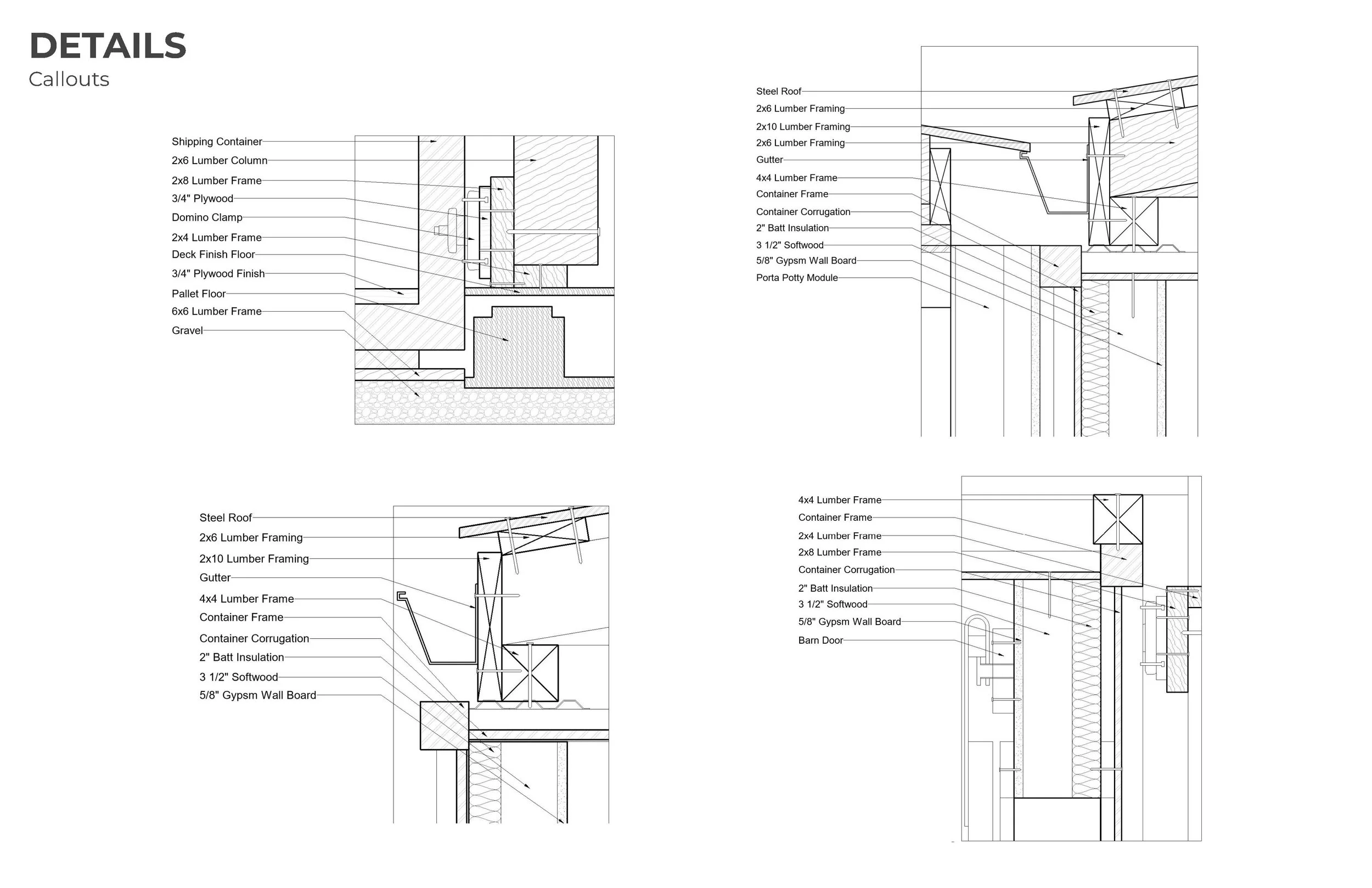 DETAILS
Callouts

Shipping Container
2x6 Lumber Column
2x8 Lumber Frame
3/4" Plywood
Domino Clamp
2x4 Lumber Frame
Deck Finish Floor
3/4" Plywood Finish
Pallet Floor
6x6 Lumber Frame
Gravel

Steel Roof
2x6 Lumber Framing
2x10 Lumber Framing
2x6 Lumber Framing
Gutter
4x4 Lumber Frame
Container Frame
Container Corrugation
2" Batt Insulation
3 1/2" Softwood
5/8" Gypsm Wall Board
Porta Potty Module

Steel Roof
2x6 Lumber Framing
2x10 Lumber Framing
Gutter
4x4 Lumber Frame
Container Frame
Container Corrugation
2" Batt Insulation
3 1/2" Softwood
5/8" Gypsm Wall Board

4x4 Lumber Frame
Container Frame
2x4 Lumber Frame
2x8 Lumber Frame
Container Corrugation
2" Batt Insulation
3 1/2" Softwood
5/8" Gypsm Wall Board
Barn Door